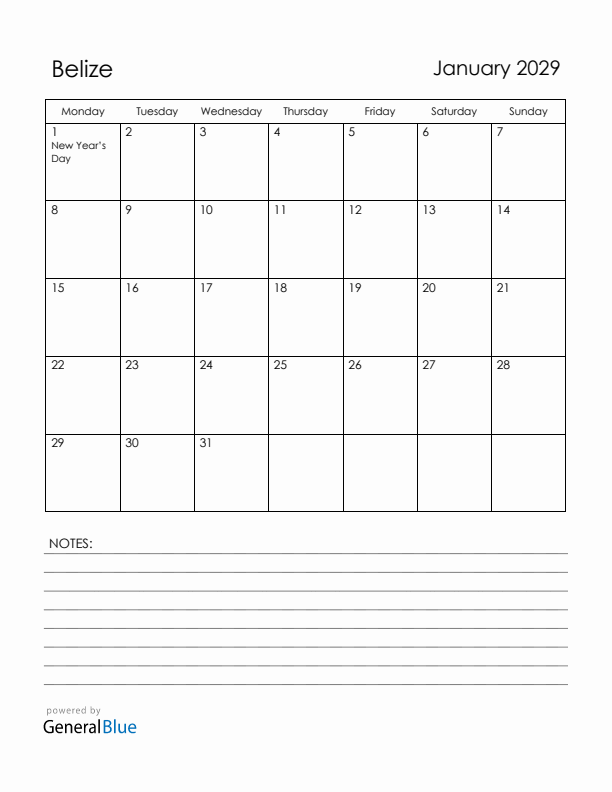 Belize

January 2029

| Monday | Tuesday | Wednesday | Thursday | Friday | Saturday | Sunday |
|---|---|---|---|---|---|---|
| 1 New Year's Day | 2 | 3 | 4 | 5 | 6 | 7 |
| 8 | 9 | 10 | 11 | 12 | 13 | 14 |
| 15 | 16 | 17 | 18 | 19 | 20 | 21 |
| 22 | 23 | 24 | 25 | 26 | 27 | 28 |
| 29 | 30 | 31 | | | | |

NOTES:

powered by
GeneralBlue